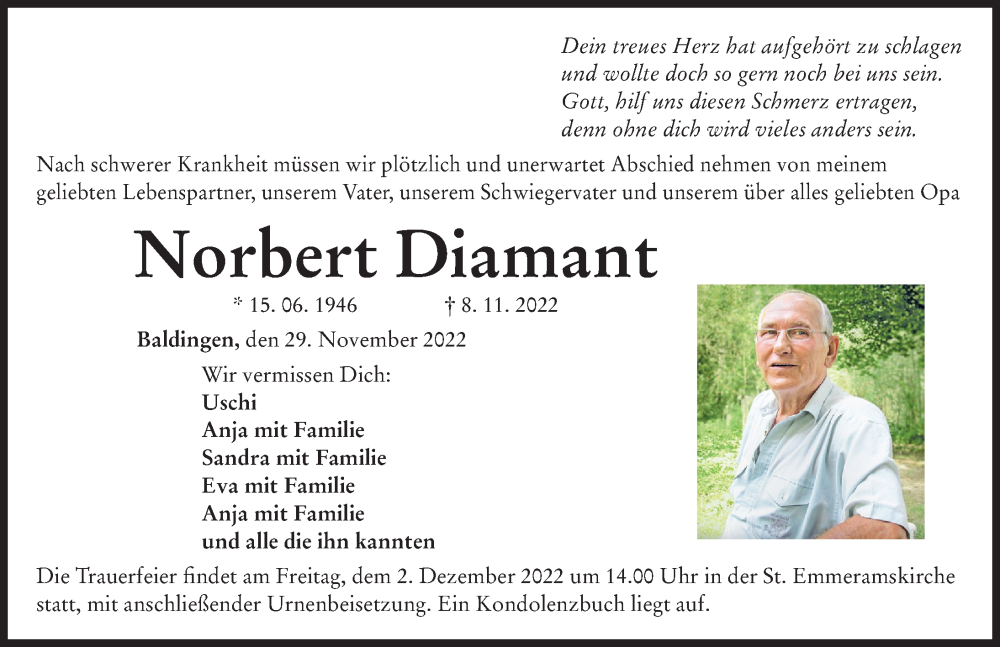 Dein treues Herz hat aufgehört zu schlagen
und wollte doch so gern noch bei uns sein.
Gott, hilf uns diesen Schmerz ertragen,
denn ohne dich wird vieles anders sein.

Nach schwerer Krankheit müssen wir plötzlich und unerwartet Abschied nehmen von meinem geliebten Lebenspartner, unserem Vater, unserem Schwiegervater und unserem über alles geliebten Opa

Norbert Diamant

* 15. 06. 1946 † 8. 11. 2022

Baldingen, den 29. November 2022

Wir vermissen Dich:
Uschi
Anja mit Familie
Sandra mit Familie
Eva mit Familie
Anja mit Familie
und alle die ihn kannten

Die Trauerfeier findet am Freitag, dem 2. Dezember 2022 um 14.00 Uhr in der St. Emmeramskirche statt, mit anschließender Urnenbeisetzung. Ein Kondolenzbuch liegt auf.